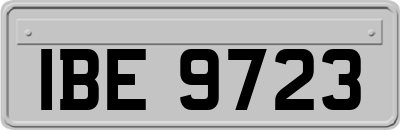 IBE 9723